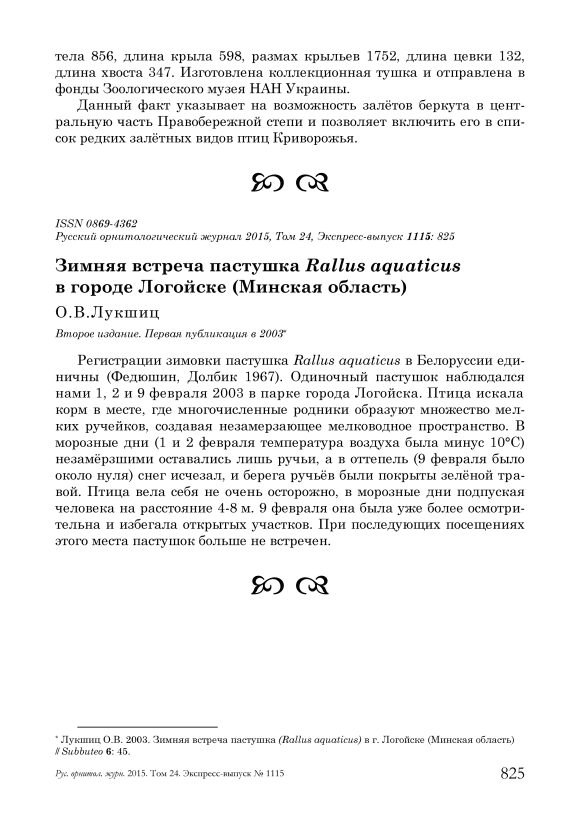 тела 856, длина крыла 598, размах крыльев 1752, длина цевки 132, длина хвоста 347. Изготовлена коллекционная тушка и отправлена в фонды Зоологического музея НАН Украины.

Данный факт указывает на возможность залётов беркута в центральную часть Правобережной степи и позволяет включить его в список редких залётных видов птиц Криворожья.

ISSN 0869-4362
Русский орнитологический журнал 2015, Том 24, Экспресс-выпуск 1115: 825

Зимняя встреча пастушка Rallus aquaticus в городе Логойске (Минская область)

О.В.Лукшиц

Второе издание. Первая публикация в 2003*

Регистрации зимовки пастушка Rallus aquaticus в Белоруссии единичны (Федюшин, Долбик 1967). Одиночный пастушок наблюдался нами 1, 2 и 9 февраля 2003 в парке города Логойска. Птица искала корм в месте, где многочисленные родники образуют множество мелких ручейков, создавая незамерзающее мелководное пространство. В морозные дни (1 и 2 февраля температура воздуха была минус 10°С) незамёрзшими оставались лишь ручьи, а в оттепель (9 февраля было около нуля) снег исчезал, и берега ручьёв были покрыты зелёной травой. Птица вела себя не очень осторожно, в морозные дни подпуская человека на расстояние 4-8 м. 9 февраля она была уже более осмотрительна и избегала открытых участков. При последующих посещениях этого места пастушок больше не встречен.

* Лукшиц О.В. 2003. Зимняя встреча пастушка (Rallus aquaticus) в г. Логойске (Минская область) // Subbuteo 6: 45.

Рус. орнитол. журн. 2015. Том 24. Экспресс-выпуск № 1115 825